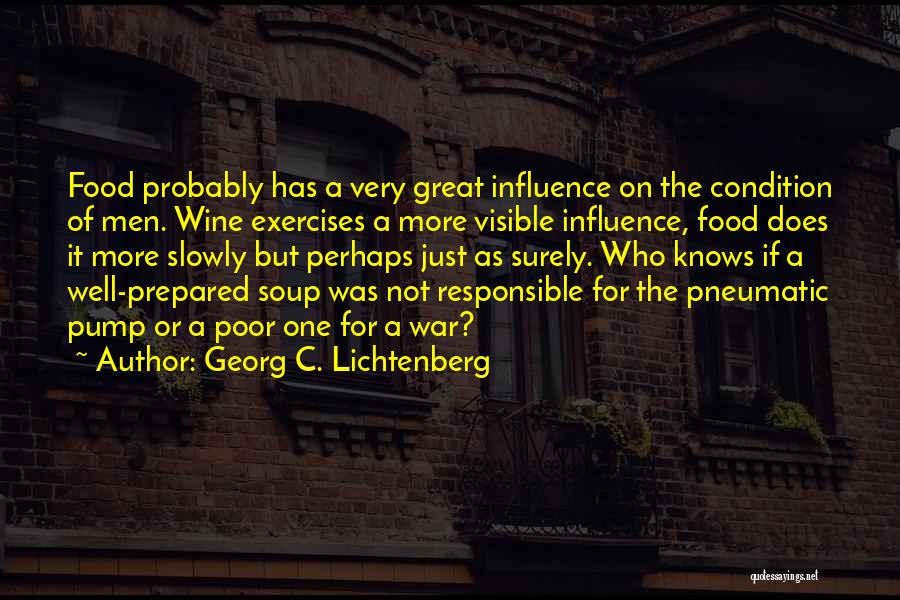 Food probably has a very great influence on the condition of men. Wine exercises a more visible influence, food does it more slowly but perhaps just as surely. Who knows if a well-prepared soup was not responsible for the pneumatic pump or a poor one for a war?

~ Author: Georg C. Lichtenberg

quotessayings.net